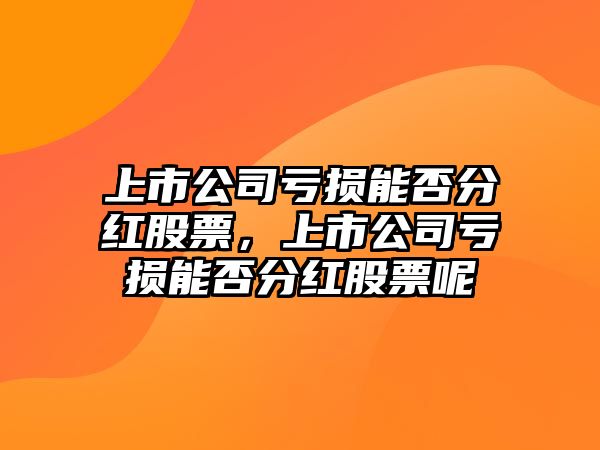 上市公司亏损能否分红股票，上市公司亏损能否分红股票呢